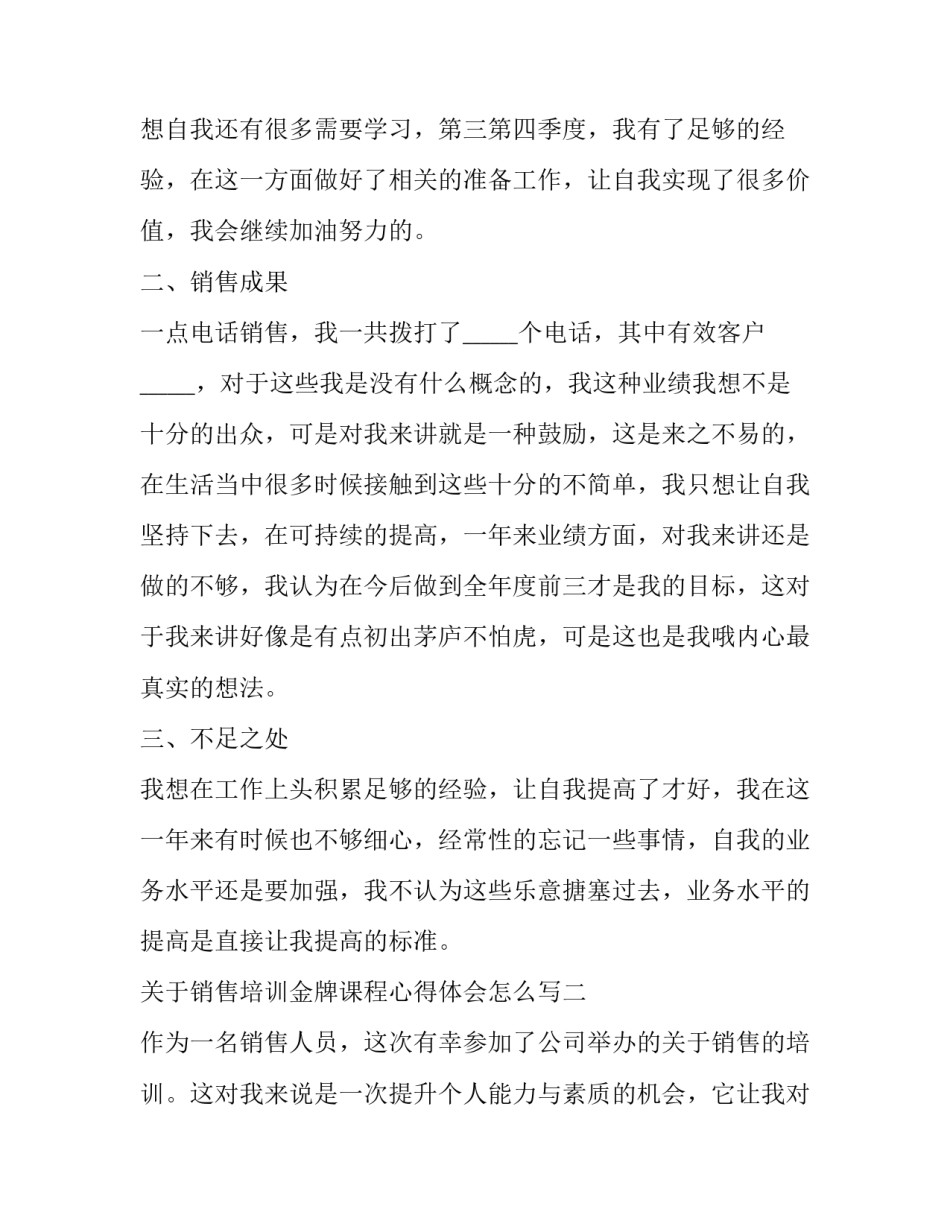 想自我还有很多需要学习，第三第四季度，我有了足够的经验，在这一方面做好了相关的准备工作，让自我实现了很多价值，我会继续加油努力的。

二、销售成果

一点电话销售，我一共拨打了____个电话，其中有效客户____，对于这些我是没有什么概念的，我这种业绩我想不是十分的出众，可是对我来讲就是一种鼓励，这是来之不易的，在生活当中很多时候接触到这些十分的不简单，我只想让自我坚持下去，在可持续的提高，一年来业绩方面，对我来讲还是做的不够，我认为在今后做到全年度前三才是我的目标，这对于我来讲好像是有点初出茅庐不怕虎，可是这也是我哦内心最真实的想法。

三、不足之处

我想在工作上头积累足够的经验，让自我提高了才好，我在这一年来有时候也不够细心，经常性的忘记一些事情，自我的业务水平还是要加强，我不认为这些乐意搪塞过去，业务水平的提高是直接让我提高的标准。

关于销售培训金牌课程心得体会怎么写二

作为一名销售人员，这次有幸参加了公司举办的关于销售的培训。这对我来说是一次提升个人能力与素质的机会，它让我对